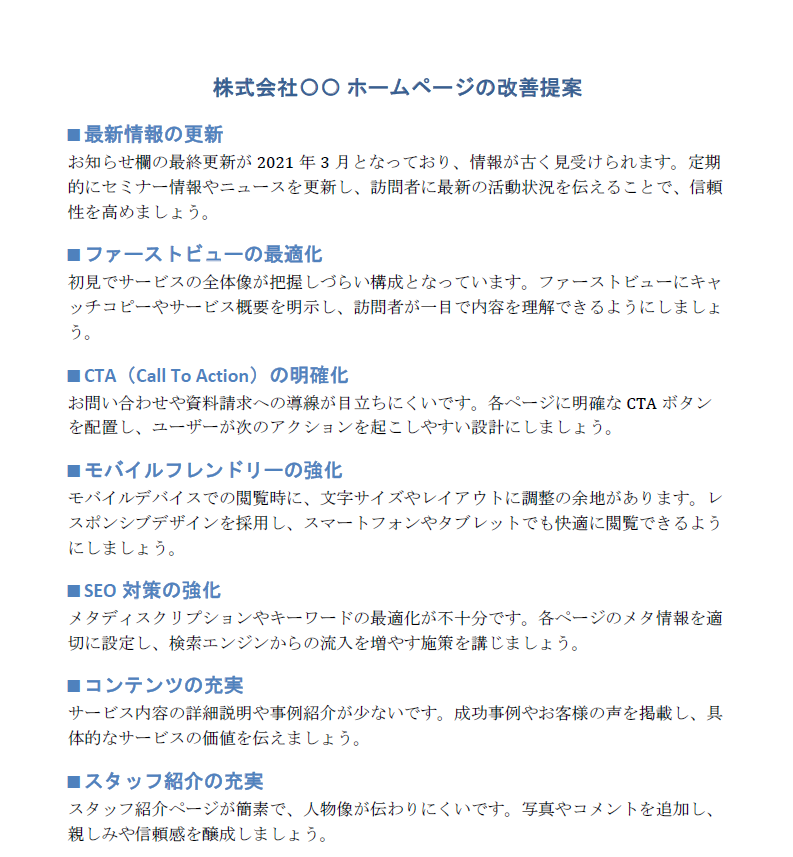 株式会社〇〇 ホームページの改善提案

■最新情報の更新
お知らせ欄の最終更新が 2021 年 3 月となっており、情報が古く見受けられます。定期的にセミナー情報やニュースを更新し、訪問者に最新の活動状況を伝えることで、信頼性を高めましょう。

■ファーストビューの最適化
初見でサービスの全体像が把握しづらい構成となっています。ファーストビューにキャッチコピーやサービス概要を明示し、訪問者が一目で内容を理解できるようにしましょう。

■CTA（Call To Action）の明確化
お問い合わせや資料請求への導線が目立ちにくいです。各ページに明確な CTA ボタンを配置し、ユーザーが次のアクションを起こしやすい設計にしましょう。

■モバイルフレンドリーの強化
モバイルデバイスでの閲覧時に、文字サイズやレイアウトに調整の余地があります。レスポンシブデザインを採用し、スマートフォンやタブレットでも快適に閲覧できるようにしましょう。

■SEO 対策の強化
メタディスクリプションやキーワードの最適化が不十分です。各ページのメタ情報を適切に設定し、検索エンジンからの流入を増やす施策を講じましょう。

■コンテンツの充実
サービス内容の詳細説明や事例紹介が少ないです。成功事例やお客様の声を掲載し、具体的なサービスの価値を伝えましょう。

■スタッフ紹介の充実
スタッフ紹介ページが簡素で、人物像が伝わりにくいです。写真やコメントを追加し、親しみや信頼感を醸成しましょう。